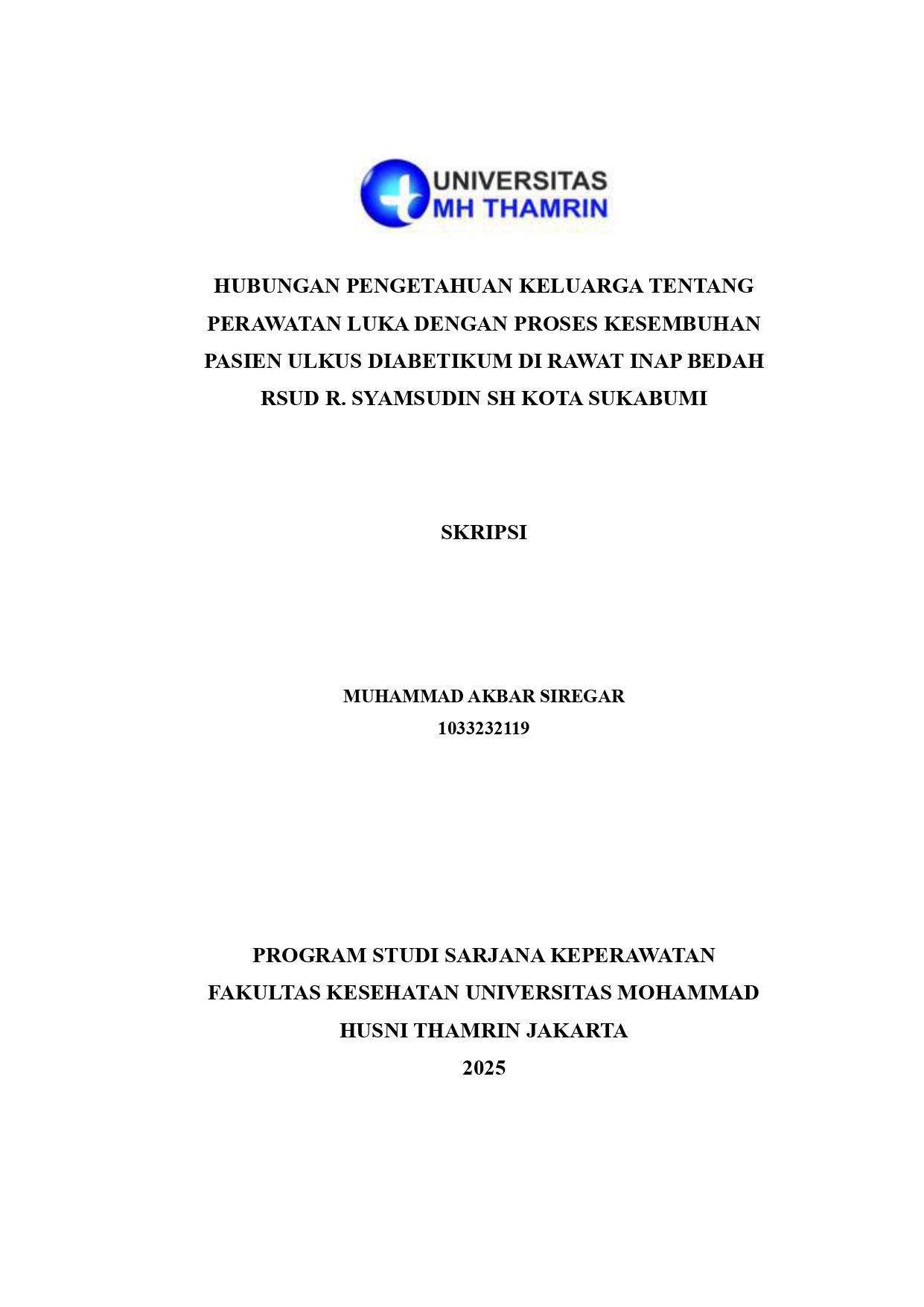 UNIVERSITAS
MH THAMRIN

HUBUNGAN PENGETAHUAN KELUARGA TENTANG PERAWATAN LUKA DENGAN PROSES KESEMBUHAN PASIEN ULKUS DIABETIKUM DI RAWAT INAP BEDAH RSUD R. SYAMSUDIN SH KOTA SUKABUMI

SKRIPSI

MUHAMMAD AKBAR SIREGAR
1033232119

PROGRAM STUDI SARJANA KEPERAWATAN
FAKULTAS KESEHATAN UNIVERSITAS MOHAMMAD
HUSNI THAMRIN JAKARTA
2025